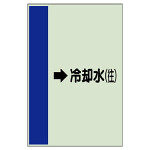 ➡ 冷却水(往)